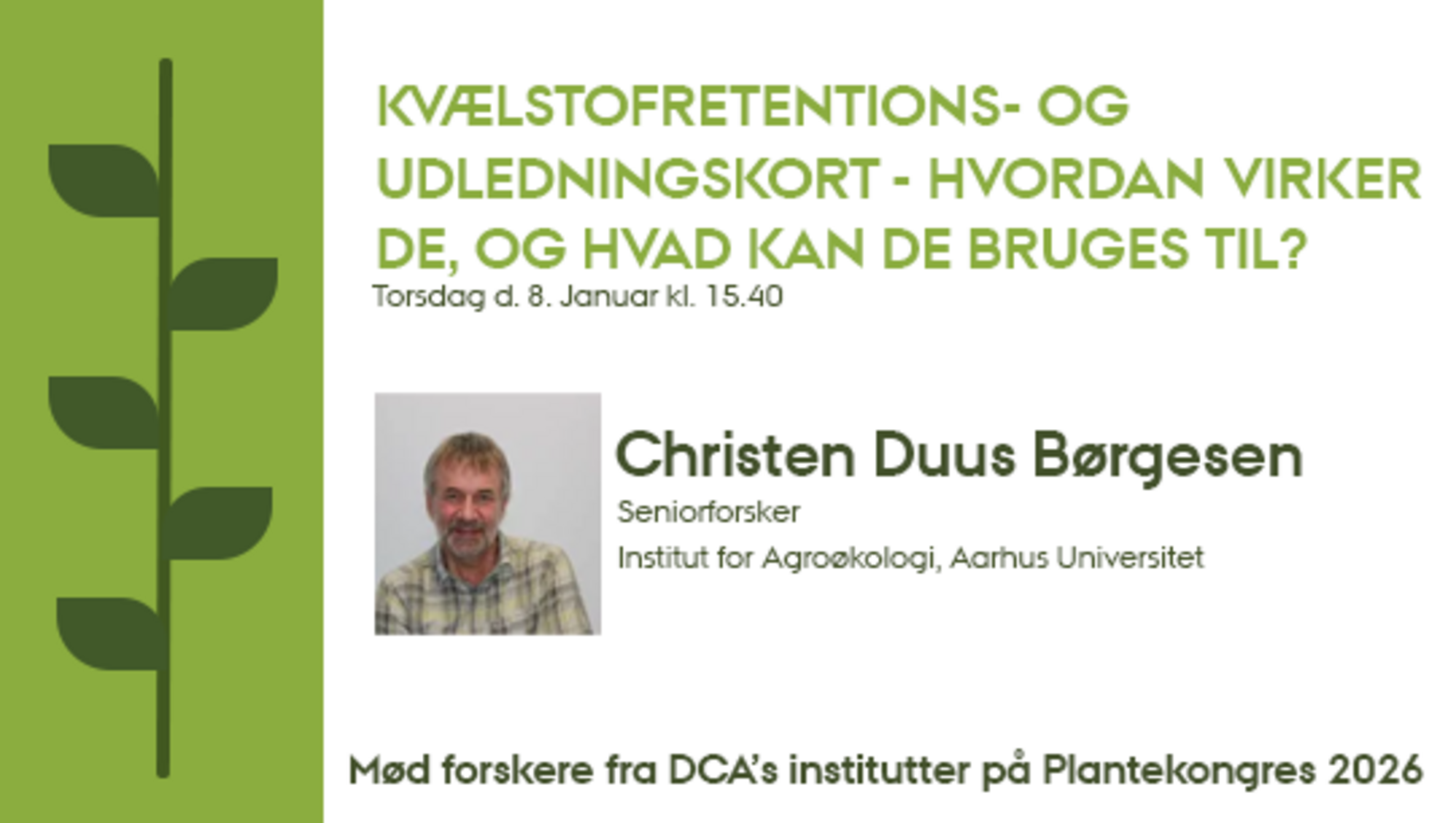 KVÆLSTOFRETENTIONS- OG UDLEDNINGSKORT - HVORDAN VIRKER DE, OG HVAD KAN DE BRUGES TIL?

Torsdag d. 8. Januar kl. 15.40

Christen Duus Børgesen

Seniorforsker

Institut for Agroøkologi, Aarhus Universitet

Mød forskere fra DCA's institutter på Plantekongres 2026